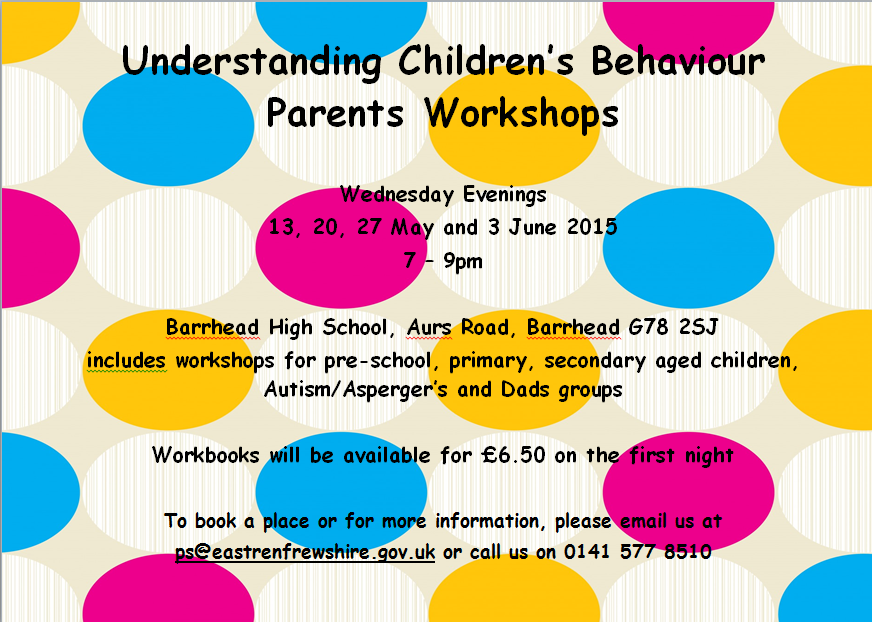 Understanding Children's Behaviour
Parents Workshops

Wednesday Evenings
13, 20, 27 May and 3 June 2015
7 – 9pm

Barrhead High School, Aurs Road, Barrhead G78 2SJ
includes workshops for pre-school, primary, secondary aged children, Autism/Asperger's and Dads groups

Workbooks will be available for £6.50 on the first night

To book a place or for more information, please email us at ps@eastrenfrewshire.gov.uk or call us on 0141 577 8510